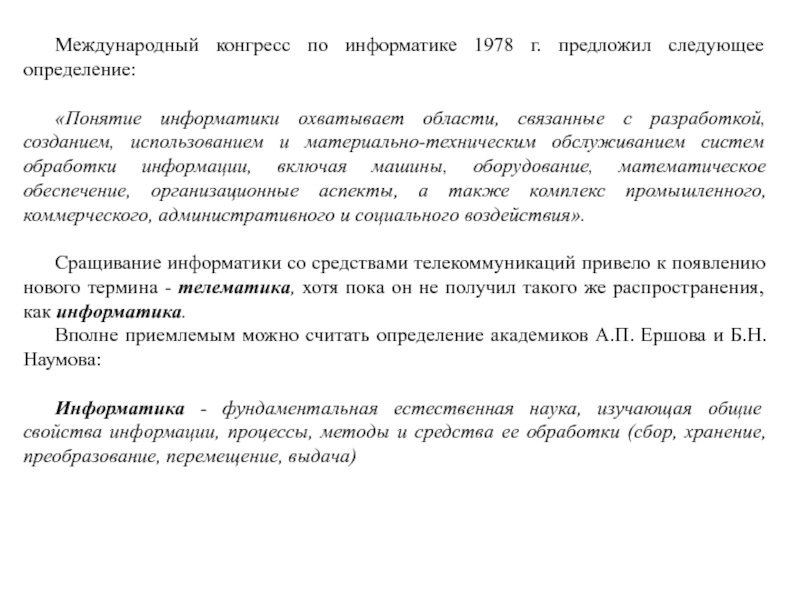 Международный конгресс по информатике 1978 г. предложил следующее определение:

«Понятие информатики охватывает области, связанные с разработкой, созданием, использованием и материально-техническим обслуживанием систем обработки информации, включая машины, оборудование, математическое обеспечение, организационные аспекты, а также комплекс промышленного, коммерческого, административного и социального воздействия».

Сращивание информатики со средствами телекоммуникаций привело к появлению нового термина - телематика, хотя пока он не получил такого же распространения, как информатика.

Вполне приемлемым можно считать определение академиков А.П. Ершова и Б.Н. Наумова:

Информатика - фундаментальная естественная наука, изучающая общие свойства информации, процессы, методы и средства ее обработки (сбор, хранение, преобразование, перемещение, выдача)